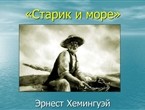 «Старик и море»

Эрнест Хемингуэй